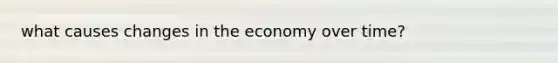 what causes changes in the economy over time?